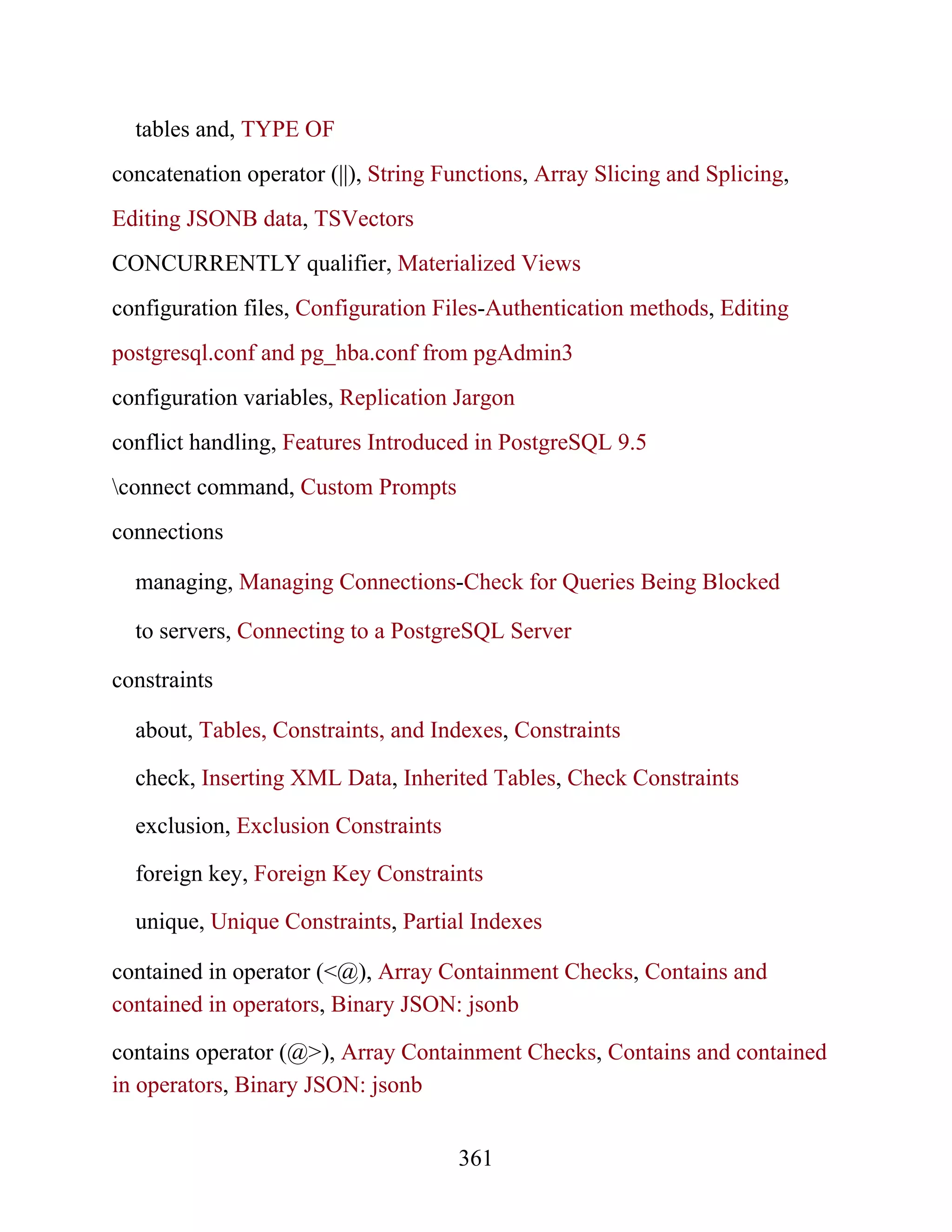 tables and, TYPE OF

concatenation operator (||), String Functions, Array Slicing and Splicing, Editing JSONB data, TSVectors

CONCURRENTLY qualifier, Materialized Views

configuration files, Configuration Files-Authentication methods, Editing postgresql.conf and pg_hba.conf from pgAdmin3

configuration variables, Replication Jargon

conflict handling, Features Introduced in PostgreSQL 9.5

\connect command, Custom Prompts

connections

managing, Managing Connections-Check for Queries Being Blocked

to servers, Connecting to a PostgreSQL Server

constraints

about, Tables, Constraints, and Indexes, Constraints

check, Inserting XML Data, Inherited Tables, Check Constraints

exclusion, Exclusion Constraints

foreign key, Foreign Key Constraints

unique, Unique Constraints, Partial Indexes

contained in operator (<@), Array Containment Checks, Contains and contained in operators, Binary JSON: jsonb

contains operator (@>), Array Containment Checks, Contains and contained in operators, Binary JSON: jsonb

361